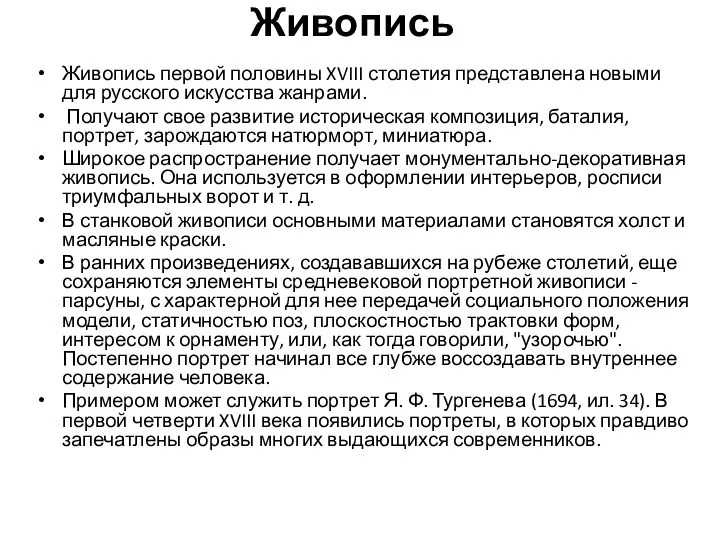 Живопись

• Живопись первой половины XVIII столетия представлена новыми для русского искусства жанрами.
• Получают свое развитие историческая композиция, баталия, портрет, зарождаются натюрморт, миниатюра.
• Широкое распространение получает монументально-декоративная живопись. Она используется в оформлении интерьеров, росписи триумфальных ворот и т. д.
• В станковой живописи основными материалами становятся холст и масляные краски.
• В ранних произведениях, создававшихся на рубеже столетий, еще сохраняются элементы средневековой портретной живописи - парсуны, с характерной для нее передачей социального положения модели, статичностью поз, плоскостностью трактовки форм, интересом к орнаменту, или, как тогда говорили, "узорочью". Постепенно портрет начинал все глубже воссоздавать внутреннее содержание человека.
• Примером может служить портрет Я. Ф. Тургенева (1694, ил. 34). В первой четверти XVIII века появились портреты, в которых правдиво запечатлены образы многих выдающихся современников.